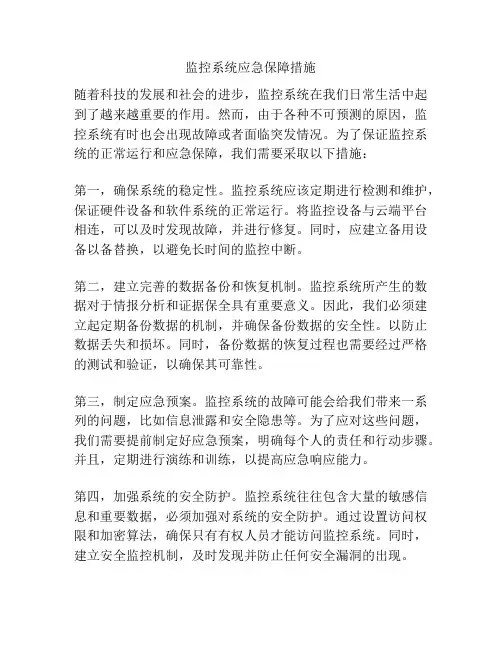 监控系统应急保障措施

随着科技的发展和社会的进步，监控系统在我们日常生活中起到了越来越重要的作用。然而，由于各种不可预测的原因，监控系统有时也会出现故障或者面临突发情况。为了保证监控系统的正常运行和应急保障，我们需要采取以下措施：

第一，确保系统的稳定性。监控系统应该定期进行检测和维护，保证硬件设备和软件系统的正常运行。将监控设备与云端平台相连，可以及时发现故障，并进行修复。同时，应建立备用设备以备替换，以避免长时间的监控中断。

第二，建立完善的数据备份和恢复机制。监控系统所产生的数据对于情报分析和证据保全具有重要意义。因此，我们必须建立起定期备份数据的机制，并确保备份数据的安全性。以防止数据丢失和损坏。同时，备份数据的恢复过程也需要经过严格的测试和验证，以确保其可靠性。

第三，制定应急预案。监控系统的故障可能会给我们带来一系列的问题，比如信息泄露和安全隐患等。为了应对这些问题，我们需要提前制定好应急预案，明确每个人的责任和行动步骤。并且，定期进行演练和训练，以提高应急响应能力。

第四，加强系统的安全防护。监控系统往往包含大量的敏感信息和重要数据，必须加强对系统的安全防护。通过设置访问权限和加密算法，确保只有有权人员才能访问监控系统。同时，建立安全监控机制，及时发现并防止任何安全漏洞的出现。